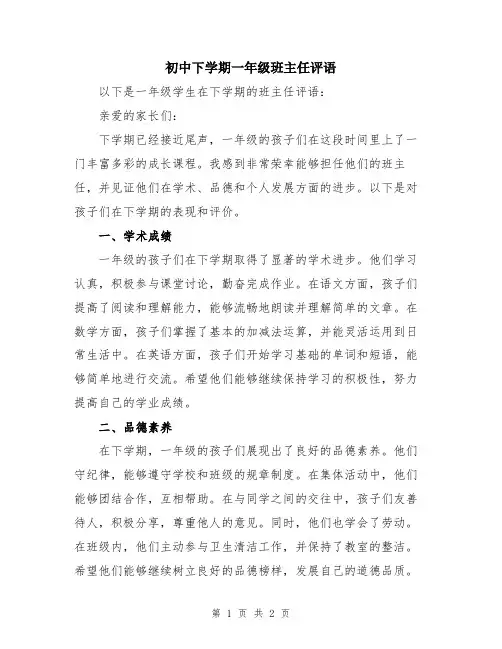 初中下学期一年级班主任评语

以下是一年级学生在下学期的班主任评语：

亲爱的家长们：

下学期已经接近尾声，一年级的孩子们在这段时间里上了一门丰富多彩的成长课程。我感到非常荣幸能够担任他们的班主任，并见证他们在学术、品德和个人发展方面的进步。以下是对孩子们在下学期的表现和评价。

一、学术成绩

一年级的孩子们在下学期取得了显著的学术进步。他们学习认真，积极参与课堂讨论，勤奋完成作业。在语文方面，孩子们提高了阅读和理解能力，能够流畅地朗读并理解简单的文章。在数学方面，孩子们掌握了基本的加减法运算，并能灵活运用到日常生活中。在英语方面，孩子们开始学习基础的单词和短语，能够简单地进行交流。希望他们能够继续保持学习的积极性，努力提高自己的学业成绩。

二、品德素养

在下学期，一年级的孩子们展现出了良好的品德素养。他们守纪律，能够遵守学校和班级的规章制度。在集体活动中，他们能够团结合作，互相帮助。在与同学之间的交往中，孩子们友善待人，积极分享，尊重他人的意见。同时，他们也学会了劳动。在班级内，他们主动参与卫生清洁工作，并保持了教室的整洁。希望他们能够继续树立良好的品德榜样，发展自己的道德品质。

第 1 页 共 2 页